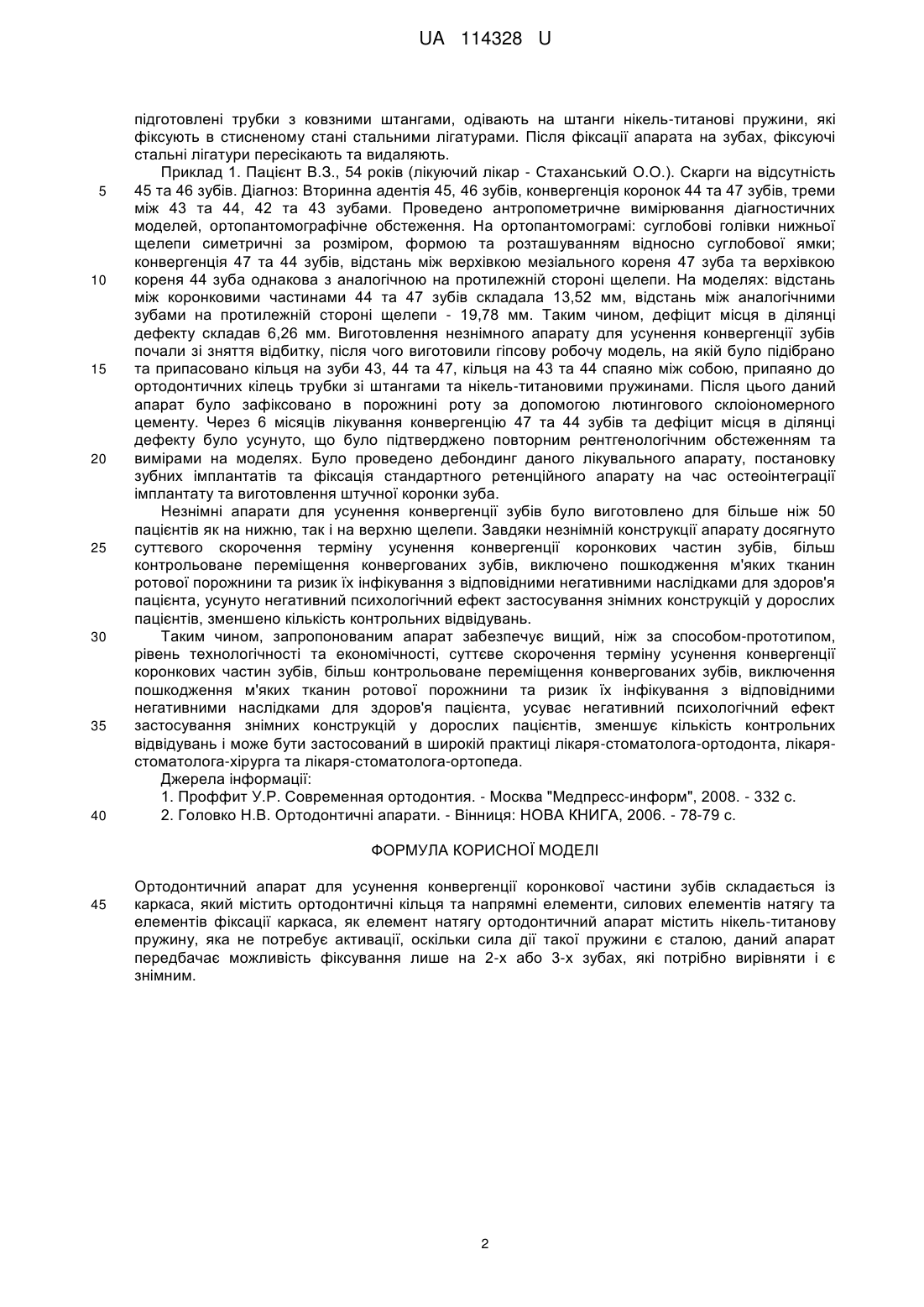 UA 114328 U

підготовлені трубки з ковзними штангами, одівають на штанги нікель-титанові пружини, які фіксують в стисненому стані стальними лігатурами. Після фіксації апарата на зубах, фіксуючі стальні лігатури пересікають та видаляють.

Приклад 1. Пацієнт В.З., 54 років (лікуючий лікар - Стаханський О.О.). Скарги на відсутність 45 та 46 зубів. Діагноз: Вторинна адентія 45, 46 зубів, конвергенція коронок 44 та 47 зубів, треми між 43 та 44, 42 та 43 зубами. Проведено антропометричне вимірювання діагностичних моделей, ортопантомографічне обстеження. На ортопантомограмі: суглобові голівки нижньої щелепи симетричні за розміром, формою та розташуванням відносно суглобової ямки; конвергенція 47 та 44 зубів, відстань між верхівкою мезіального кореня 47 зуба та верхівкою кореня 44 зуба однакова з аналогічною на протилежній стороні щелепи. На моделях: відстань між коронковими частинами 44 та 47 зубів складала 13,52 мм, відстань між аналогічними зубами на протилежній стороні щелепи - 19,78 мм. Таким чином, дефіцит місця в ділянці дефекту складав 6,26 мм. Виготовлення незнімного апарату для усунення конвергенції зубів почали зі зняття відбитку, після чого виготовили гіпсову робочу модель, на якій було підібрано та припасовано кільця на зуби 43, 44 та 47, кільця на 43 та 44 спаяно між собою, припаяно до ортодонтичних кілець трубки зі штангами та нікель-титановими пружинами. Після цього даний апарат було зафіксовано в порожнині роту за допомогою лютингового склоіономерного цементу. Через 6 місяців лікування конвергенцію 47 та 44 зубів та дефіцит місця в ділянці дефекту було усунуто, що було підтверджено повторним рентгенологічним обстеженням та вимірами на моделях. Було проведено дебондинг даного лікувального апарату, постановку зубних імплантатів та фіксація стандартного ретенційного апарату на час остеоінтеграції імплантату та виготовлення штучної коронки зуба.

Незнімні апарати для усунення конвергенції зубів було виготовлено для більше ніж 50 пацієнтів як на нижню, так і на верхню щелепи. Завдяки незнімній конструкції апарату досягнуто суттєвого скорочення терміну усунення конвергенції коронкових частин зубів, більш контрольоване переміщення конвергованих зубів, виключено пошкодження м'яких тканин ротової порожнини та ризик їх інфікування з відповідними негативними наслідками для здоров'я пацієнта, усунуто негативний психологічний ефект застосування знімних конструкцій у дорослих пацієнтів, зменшено кількість контрольних відвідувань.

Таким чином, запропонованим апарат забезпечує вищий, ніж за способом-прототипом, рівень технологічності та економічності, суттєве скорочення терміну усунення конвергенції коронкових частин зубів, більш контрольоване переміщення конвергованих зубів, виключення пошкодження м'яких тканин ротової порожнини та ризик їх інфікування з відповідними негативними наслідками для здоров'я пацієнта, усуває негативний психологічний ефект застосування знімних конструкцій у дорослих пацієнтів, зменшує кількість контрольних відвідувань і може бути застосований в широкій практиці лікаря-стоматолога-ортодонта, лікаря-стоматолога-хірурга та лікаря-стоматолога-ортопеда.

Джерела інформації:

1. Проффит У.Р. Современная ортодонтия. - Москва "Медпресс-информ", 2008. - 332 с.

2. Головко Н.В. Ортодонтичні апарати. - Вінниця: НОВА КНИГА, 2006. - 78-79 с.

ФОРМУЛА КОРИСНОЇ МОДЕЛІ

Ортодонтичний апарат для усунення конвергенції коронкової частини зубів складається із каркаса, який містить ортодонтичні кільця та напрямні елементи, силових елементів натягу та елементів фіксації каркаса, як елемент натягу ортодонтичний апарат містить нікель-титанову пружину, яка не потребує активації, оскільки сила дії такої пружини є сталою, даний апарат передбачає можливість фіксування лише на 2-х або 3-х зубах, які потрібно вирівняти і є знімним.

5
10
15
20
25
30
35
40
45

2